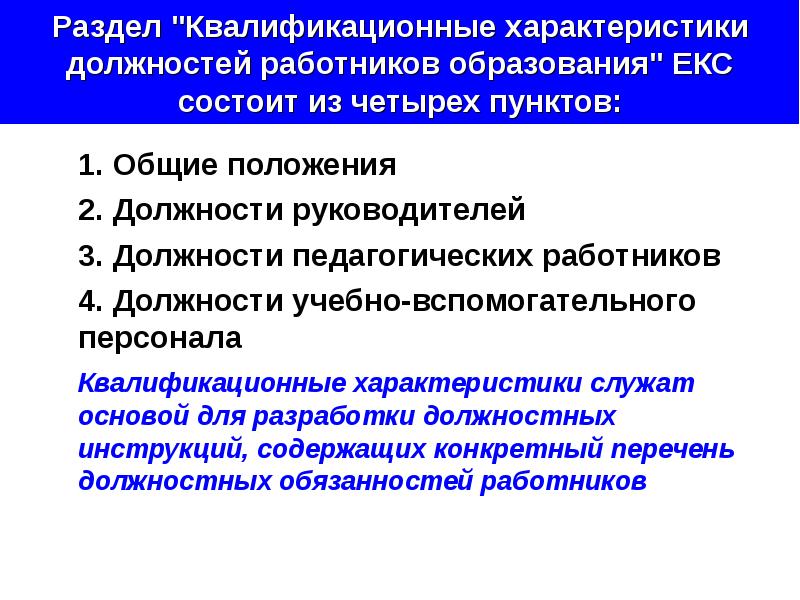 Раздел "Квалификационные характеристики должностей работников образования" ЕКС состоит из четырех пунктов:

1. Общие положения

2. Должности руководителей

3. Должности педагогических работников

4. Должности учебно-вспомогательного персонала

Квалификационные характеристики служат основой для разработки должностных инструкций, содержащих конкретный перечень должностных обязанностей работников